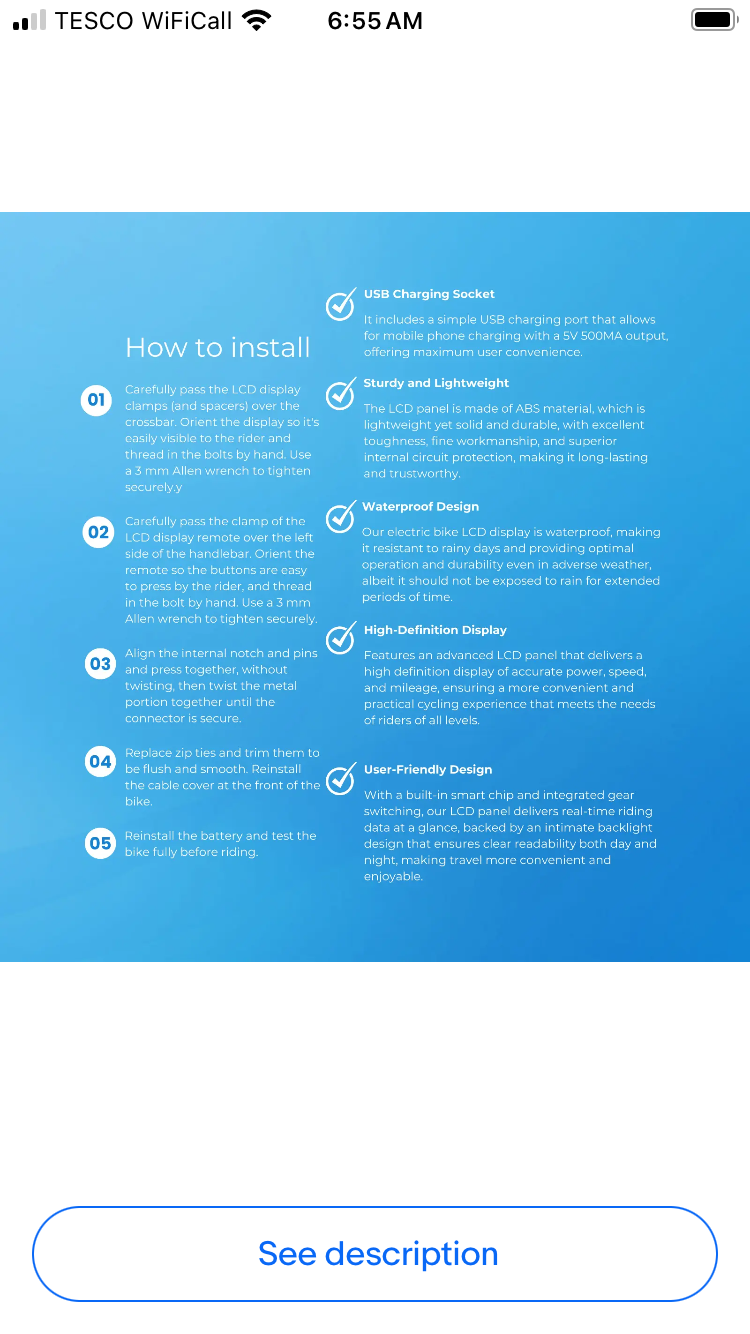 TESCO WiFiCall 6:55 AM

How to install

01 Carefully pass the LCD display clamps (and spacers) over the crossbar. Orient the display so it's easily visible to the rider and thread in the bolts by hand. Use a 3 mm Allen wrench to tighten securely.y

02 Carefully pass the clamp of the LCD display remote over the left side of the handlebar. Orient the remote so the buttons are easy to press by the rider, and thread in the bolt by hand. Use a 3 mm Allen wrench to tighten securely.

03 Align the internal notch and pins and press together, without twisting, then twist the metal portion together until the connector is secure.

04 Replace zip ties and trim them to be flush and smooth. Reinstall the cable cover at the front of the bike.

05 Reinstall the battery and test the bike fully before riding.

USB Charging Socket
It includes a simple USB charging port that allows for mobile phone charging with a 5V 500MA output, offering maximum user convenience.

Sturdy and Lightweight
The LCD panel is made of ABS material, which is lightweight yet solid and durable, with excellent toughness, fine workmanship, and superior internal circuit protection, making it long-lasting and trustworthy.

Waterproof Design
Our electric bike LCD display is waterproof, making it resistant to rainy days and providing optimal operation and durability even in adverse weather, albeit it should not be exposed to rain for extended periods of time.

High-Definition Display
Features an advanced LCD panel that delivers a high definition display of accurate power, speed, and mileage, ensuring a more convenient and practical cycling experience that meets the needs of riders of all levels.

User-Friendly Design
With a built-in smart chip and integrated gear switching, our LCD panel delivers real-time riding data at a glance, backed by an intimate backlight design that ensures clear readability both day and night, making travel more convenient and enjoyable.

See description